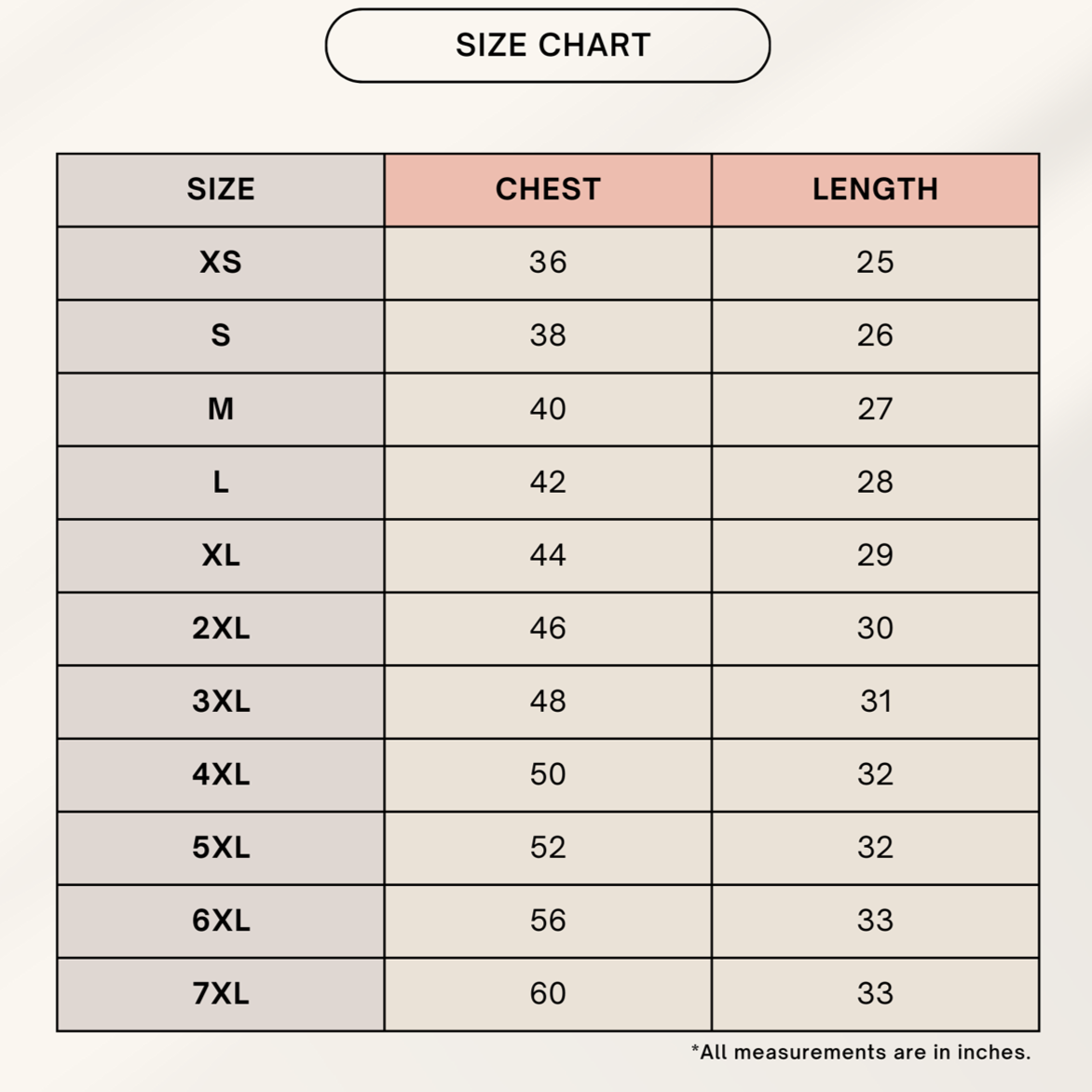 SIZE CHART

| SIZE | CHEST | LENGTH |
|---|---|---|
| XS | 36 | 25 |
| S | 38 | 26 |
| M | 40 | 27 |
| L | 42 | 28 |
| XL | 44 | 29 |
| 2XL | 46 | 30 |
| 3XL | 48 | 31 |
| 4XL | 50 | 32 |
| 5XL | 52 | 32 |
| 6XL | 56 | 33 |
| 7XL | 60 | 33 |

*All measurements are in inches.